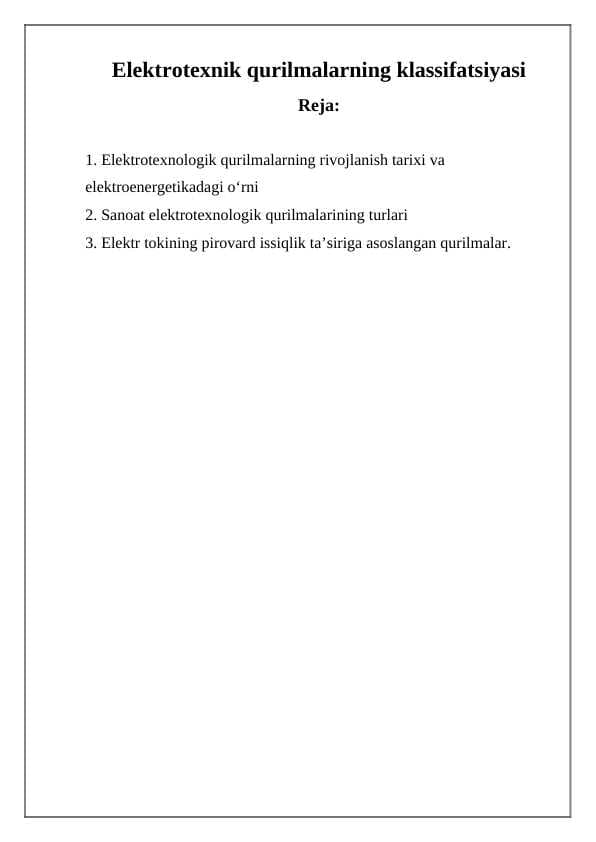 Elektrotexnik qurilmalarning klassifatsiyasi

Reja:

1. Elektrotexnologik qurilmalarning rivojlanish tarixi va elektroenergetikadagi o‘rni
2. Sanoat elektrotexnologik qurilmalarining turlari
3. Elektr tokining pirovard issiqlik ta’siriga asoslangan qurilmalar.